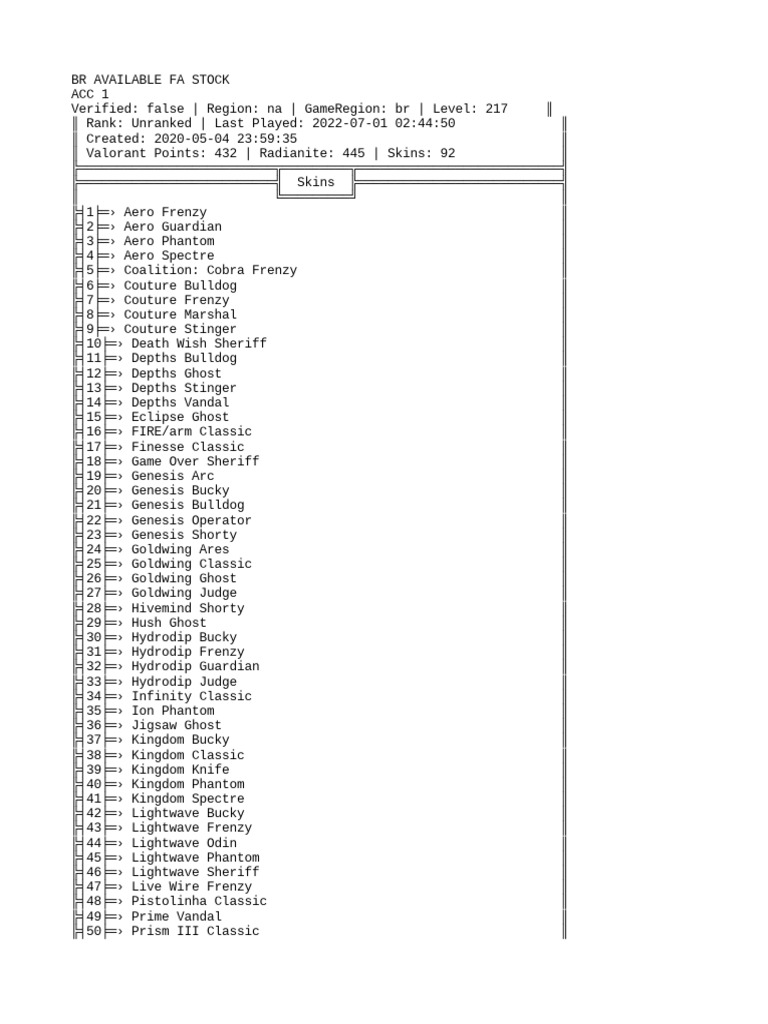 BR AVAILABLE FA STOCK
ACC 1
Verified: false | Region: na | GameRegion: br | Level: 217
Rank: Unranked | Last Played: 2022-07-01 02:44:50
Created: 2020-05-04 23:59:35
Valorant Points: 432 | Radianite: 445 | Skins: 92

Skins

1 › Aero Frenzy
2 › Aero Guardian
3 › Aero Phantom
4 › Aero Spectre
5 › Coalition: Cobra Frenzy
6 › Couture Bulldog
7 › Couture Frenzy
8 › Couture Marshal
9 › Couture Stinger
10 › Death Wish Sheriff
11 › Depths Bulldog
12 › Depths Ghost
13 › Depths Stinger
14 › Depths Vandal
15 › Eclipse Ghost
16 › FIRE/arm Classic
17 › Finesse Classic
18 › Game Over Sheriff
19 › Genesis Arc
20 › Genesis Bucky
21 › Genesis Bulldog
22 › Genesis Operator
23 › Genesis Shorty
24 › Goldwing Ares
25 › Goldwing Classic
26 › Goldwing Ghost
27 › Goldwing Judge
28 › Hivemind Shorty
29 › Hush Ghost
30 › Hydrodip Bucky
31 › Hydrodip Frenzy
32 › Hydrodip Guardian
33 › Hydrodip Judge
34 › Infinity Classic
35 › Ion Phantom
36 › Jigsaw Ghost
37 › Kingdom Bucky
38 › Kingdom Classic
39 › Kingdom Knife
40 › Kingdom Phantom
41 › Kingdom Spectre
42 › Lightwave Bucky
43 › Lightwave Frenzy
44 › Lightwave Odin
45 › Lightwave Phantom
46 › Lightwave Sheriff
47 › Live Wire Frenzy
48 › Pistolinha Classic
49 › Prime Vandal
50 › Prism III Classic